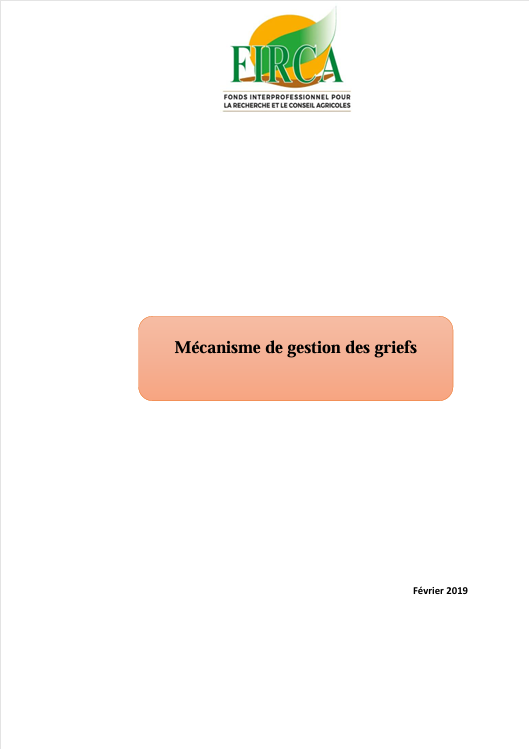 FIRCA
FONDS INTERPROFESSIONNEL POUR
LA RECHERCHE ET LE CONSEIL AGRICOLES

Mécanisme de gestion des griefs

Février 2019